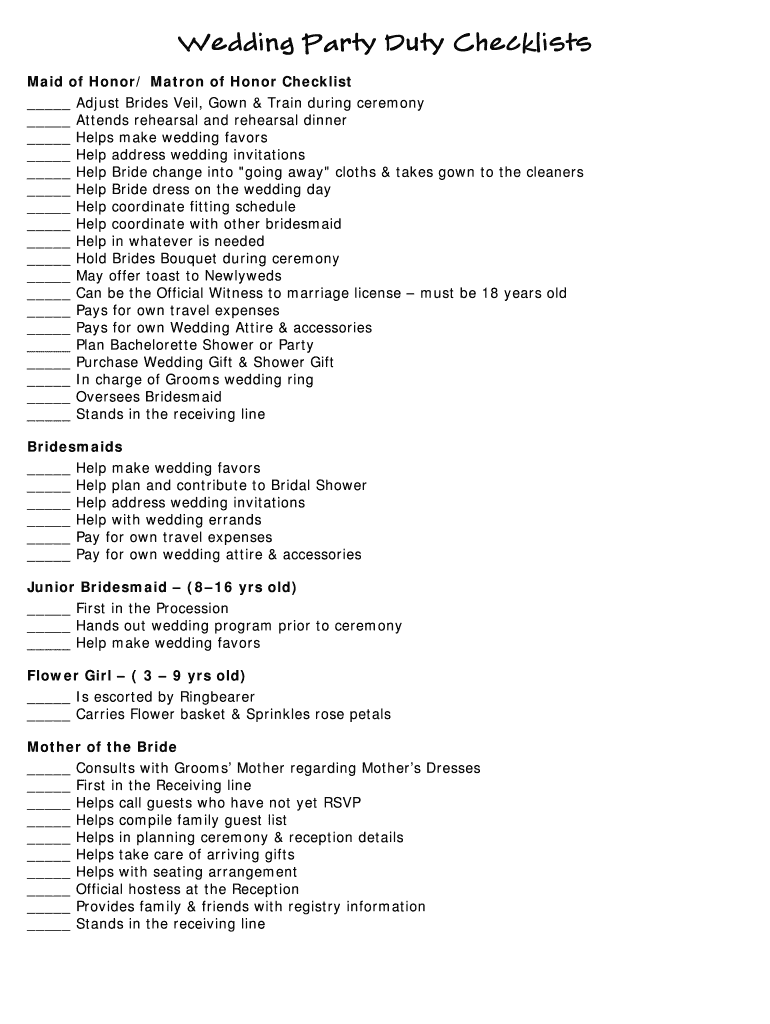 Wedding Party Duty Checklists

Maid of Honor/ Matron of Honor Checklist
_____ Adjust Brides Veil, Gown & Train during ceremony
_____ Attends rehearsal and rehearsal dinner
_____ Helps make wedding favors
_____ Help address wedding invitations
_____ Help Bride change into "going away" cloths & takes gown to the cleaners
_____ Help Bride dress on the wedding day
_____ Help coordinate fitting schedule
_____ Help coordinate with other bridesmaid
_____ Help in whatever is needed
_____ Hold Brides Bouquet during ceremony
_____ May offer toast to Newlyweds
_____ Can be the Official Witness to marriage license – must be 18 years old
_____ Pays for own travel expenses
_____ Pays for own Wedding Attire & accessories
_____ Plan Bachelorette Shower or Party
_____ Purchase Wedding Gift & Shower Gift
_____ In charge of Grooms wedding ring
_____ Oversees Bridesmaid
_____ Stands in the receiving line

Bridesmaids
_____ Help make wedding favors
_____ Help plan and contribute to Bridal Shower
_____ Help address wedding invitations
_____ Help with wedding errands
_____ Pay for own travel expenses
_____ Pay for own wedding attire & accessories

Junior Bridesmaid – (8–16 yrs old)
_____ First in the Procession
_____ Hands out wedding program prior to ceremony
_____ Help make wedding favors

Flower Girl – ( 3 – 9 yrs old)
_____ Is escorted by Ringbearer
_____ Carries Flower basket & Sprinkles rose petals

Mother of the Bride
_____ Consults with Grooms' Mother regarding Mother's Dresses
_____ First in the Receiving line
_____ Helps call guests who have not yet RSVP
_____ Helps compile family guest list
_____ Helps in planning ceremony & reception details
_____ Helps take care of arriving gifts
_____ Helps with seating arrangement
_____ Official hostess at the Reception
_____ Provides family & friends with registry information
_____ Stands in the receiving line